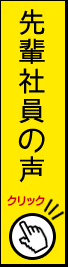 先輩社員の声

クリック